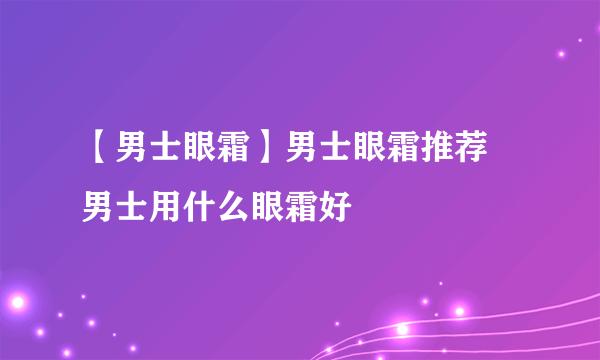 【男士眼霜】男士眼霜推荐
男士用什么眼霜好